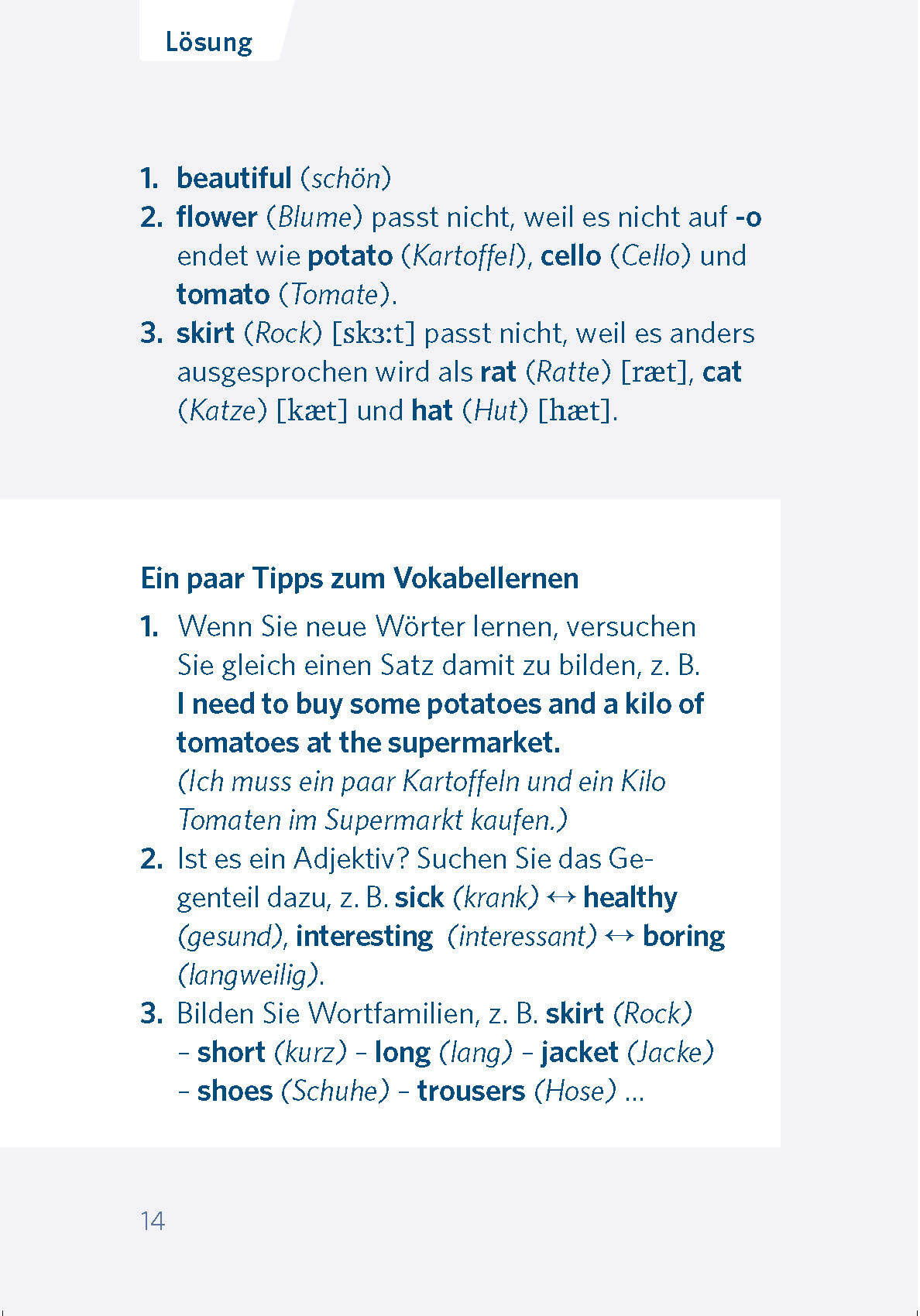 Lösung

1. beautiful (schön)
2. flower (Blume) passt nicht, weil es nicht auf -o endet wie potato (Kartoffel), cello (Cello) und tomato (Tomate).
3. skirt (Rock) [skɜːt] passt nicht, weil es anders ausgesprochen wird als rat (Ratte) [ræt], cat (Katze) [kæt] und hat (Hut) [hæt].

Ein paar Tipps zum Vokabellernen

1. Wenn Sie neue Wörter lernen, versuchen Sie gleich einen Satz damit zu bilden, z. B. I need to buy some potatoes and a kilo of tomatoes at the supermarket. (Ich muss ein paar Kartoffeln und ein Kilo Tomaten im Supermarkt kaufen.)
2. Ist es ein Adjektiv? Suchen Sie das Gegenteil dazu, z. B. sick (krank) ↔ healthy (gesund), interesting (interessant) ↔ boring (langweilig).
3. Bilden Sie Wortfamilien, z. B. skirt (Rock) – short (kurz) – long (lang) – jacket (Jacke) – shoes (Schuhe) – trousers (Hose) ...

14